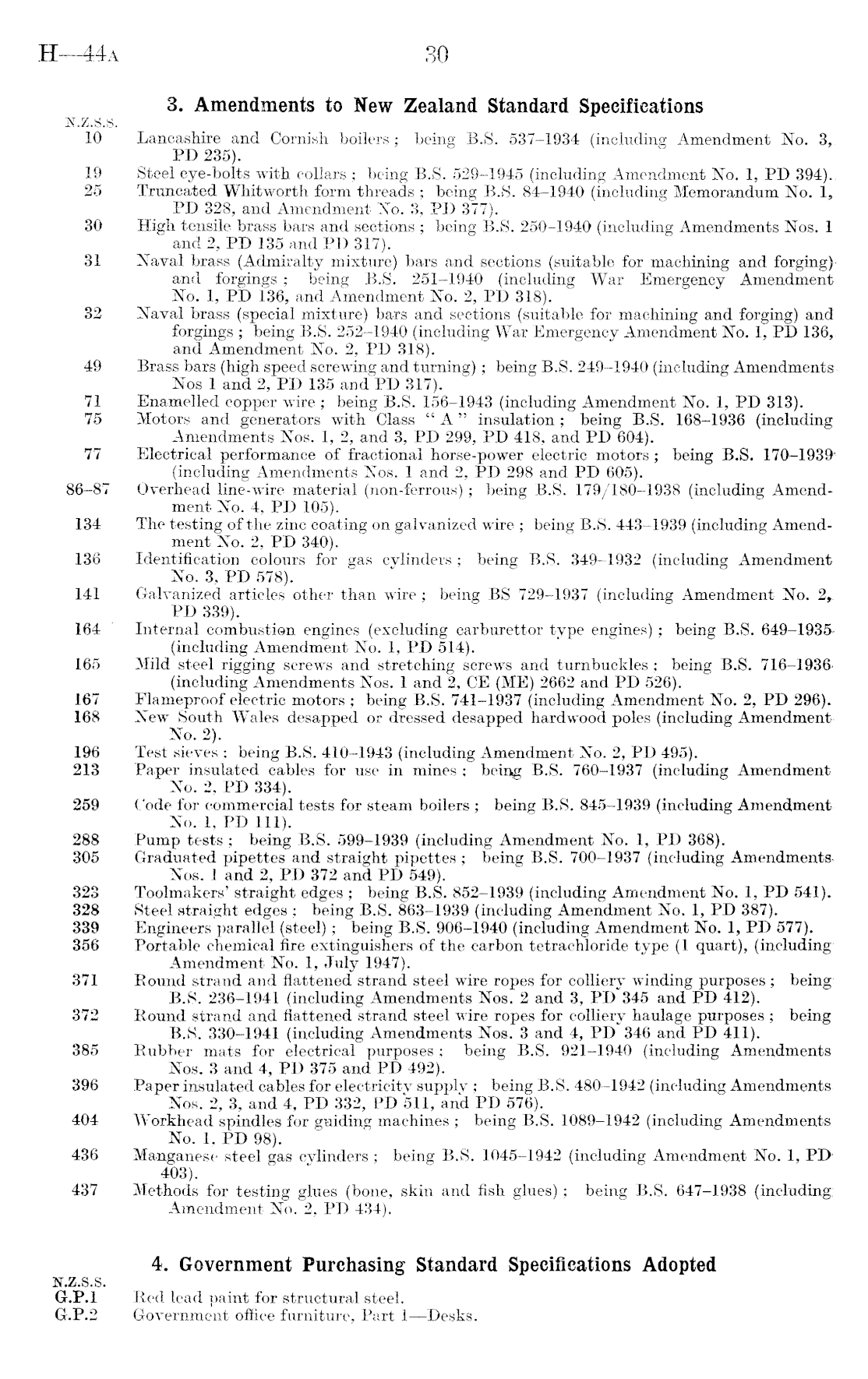 H—44A 30

3. Amendments to New Zealand Standard Specifications

N.Z.S.S.
10 Lancashire and Cornish boilers; being B.S. 537–1934 (including Amendment No. 3, PD 235).
19 Steel eye-bolts with collars; being B.S. 529–1945 (including Amendment No. 1, PD 394).
25 Truncated Whitworth form threads; being B.S. 84–1940 (including Memorandum No. 1, PD 328, and Amendment No. 3, PD 377).
30 High tensile brass bars and sections; being B.S. 250–1940 (including Amendments Nos. 1 and 2, PD 135 and PD 317).
31 Naval brass (Admiralty mixture) bars and sections (suitable for machining and forging) and forgings; being B.S. 251–1940 (including War Emergency Amendment No. 1, PD 136, and Amendment No. 2, PD 318).
32 Naval brass (special mixture) bars and sections (suitable for machining and forging) and forgings; being B.S. 252–1940 (including War Emergency Amendment No. 1, PD 136, and Amendment No. 2, PD 318).
49 Brass bars (high speed screwing and turning); being B.S. 249–1940 (including Amendments Nos 1 and 2, PD 135 and PD 317).
71 Enamelled copper wire; being B.S. 156–1943 (including Amendment No. 1, PD 313).
75 Motors and generators with Class "A" insulation; being B.S. 168–1936 (including Amendments Nos. 1, 2, and 3, PD 299, PD 418, and PD 604).
77 Electrical performance of fractional horse-power electric motors; being B.S. 170–1939 (including Amendments Nos. 1 and 2, PD 298 and PD 605).
86–87 Overhead line-wire material (non-ferrous); being B.S. 179/180–1938 (including Amendment No. 4, PD 105).
134 The testing of the zinc coating on galvanized wire; being B.S. 443–1939 (including Amendment No. 2, PD 340).
136 Identification colours for gas cylinders; being B.S. 349–1932 (including Amendment No. 3, PD 578).
141 Galvanized articles other than wire; being BS 729–1937 (including Amendment No. 2, PD 339).
164 Internal combustion engines (excluding carburettor type engines); being B.S. 649–1935 (including Amendment No. 1, PD 514).
165 Mild steel rigging screws and stretching screws and turnbuckles; being B.S. 716–1936 (including Amendments Nos. 1 and 2, CE (ME) 2662 and PD 526).
167 Flameproof electric motors; being B.S. 741–1937 (including Amendment No. 2, PD 296).
168 New South Wales desapped or dressed desapped hardwood poles (including Amendment No. 2).
196 Test sieves; being B.S. 410–1943 (including Amendment No. 2, PD 495).
213 Paper insulated cables for use in mines; being B.S. 760–1937 (including Amendment No. 2, PD 334).
259 Code for commercial tests for steam boilers; being B.S. 845–1939 (including Amendment No. 1, PD 111).
288 Pump tests; being B.S. 599–1939 (including Amendment No. 1, PD 368).
305 Graduated pipettes and straight pipettes; being B.S. 700–1937 (including Amendments Nos. 1 and 2, PD 372 and PD 549).
323 Toolmakers' straight edges; being B.S. 852–1939 (including Amendment No. 1, PD 541).
328 Steel straight edges; being B.S. 863–1939 (including Amendment No. 1, PD 387).
339 Engineers parallel (steel); being B.S. 906–1940 (including Amendment No. 1, PD 577).
356 Portable chemical fire extinguishers of the carbon tetrachloride type (1 quart), (including Amendment No. 1, July 1947).
371 Round strand and flattened strand steel wire ropes for colliery winding purposes; being B.S. 236–1941 (including Amendments Nos. 2 and 3, PD 345 and PD 412).
372 Round strand and flattened strand steel wire ropes for colliery haulage purposes; being B.S. 330–1941 (including Amendments Nos. 3 and 4, PD 346 and PD 411).
385 Rubber mats for electrical purposes; being B.S. 921–1940 (including Amendments Nos. 3 and 4, PD 375 and PD 492).
396 Paper insulated cables for electricity supply; being B.S. 480–1942 (including Amendments Nos. 2, 3, and 4, PD 332, PD 511, and PD 576).
404 Workhead spindles for guiding machines; being B.S. 1089–1942 (including Amendments No. 1, PD 98).
436 Manganese steel gas cylinders; being B.S. 1045–1942 (including Amendment No. 1, PD 403).
437 Methods for testing glues (bone, skin and fish glues); being B.S. 647–1938 (including Amendment No. 2, PD 434).

4. Government Purchasing Standard Specifications Adopted

N.Z.S.S.
G.P.1 Red lead paint for structural steel.
G.P.2 Government office furniture, Part 1—Desks.